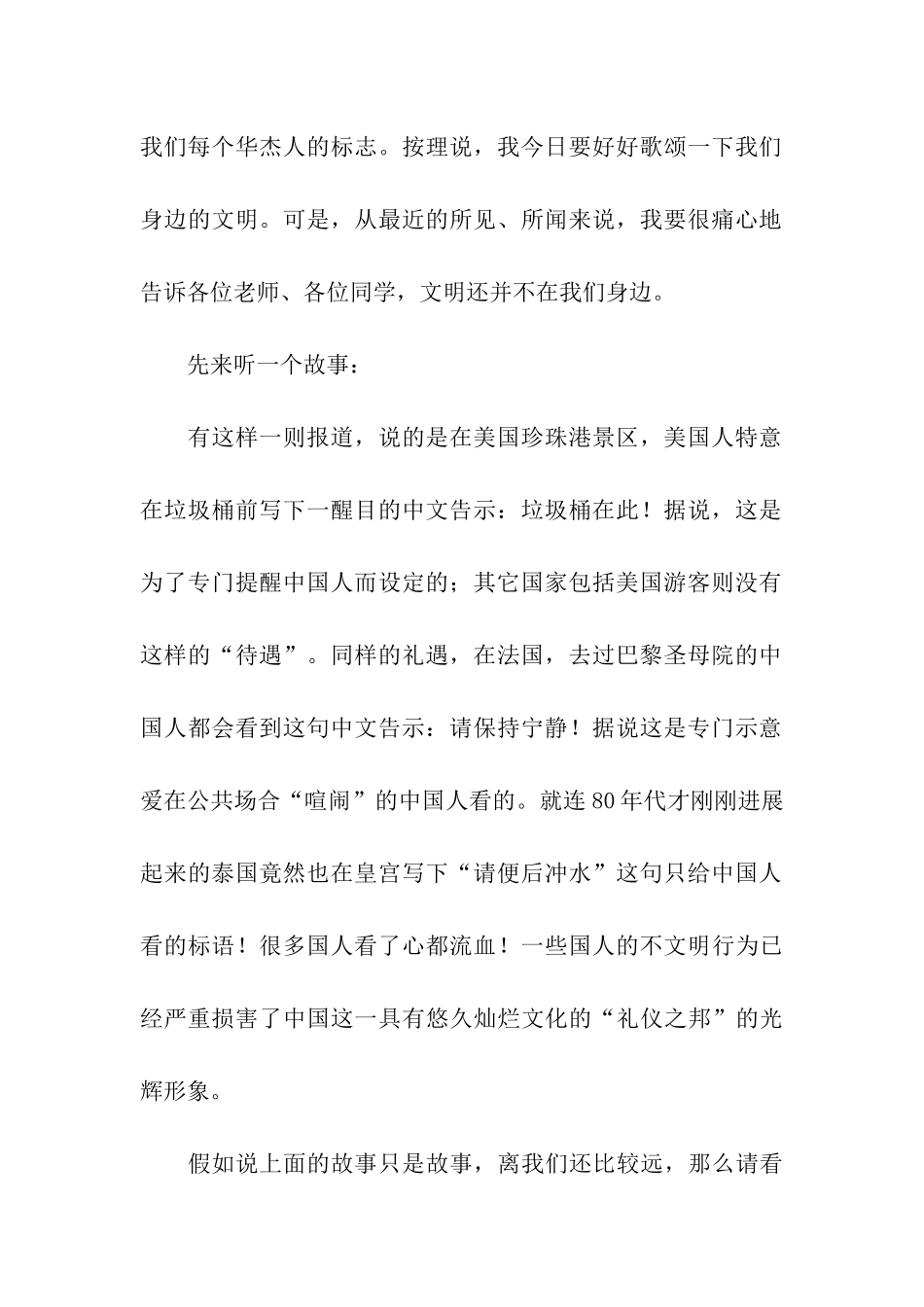 我们每个华杰人的标志。按理说，我今日要好好歌颂一下我们身边的文明。可是，从最近的所见、所闻来说，我要很痛心地告诉各位老师、各位同学，文明还并不在我们身边。

先来听一个故事：

有这样一则报道，说的是在美国珍珠港景区，美国人特意在垃圾桶前写下一醒目的中文告示：垃圾桶在此！据说，这是为了专门提醒中国人而设定的；其它国家包括美国游客则没有这样的“待遇”。同样的礼遇，在法国，去过巴黎圣母院的中国人都会看到这句中文告示：请保持宁静！据说这是专门示意爱在公共场合“喧闹”的中国人看的。就连80年代才刚刚进展起来的泰国竟然也在皇宫写下“请便后冲水”这句只给中国人看的标语！很多国人看了心都流血！一些国人的不文明行为已经严重损害了中国这一具有悠久灿烂文化的“礼仪之邦”的光辉形象。

假如说上面的故事只是故事，离我们还比较远，那么请看